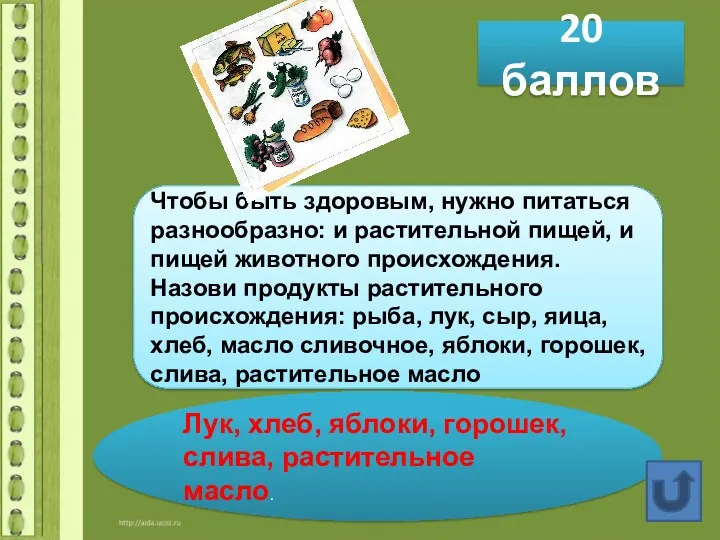 20 баллов

Чтобы быть здоровым, нужно питаться разнообразно: и растительной пищей, и пищей животного происхождения. Назови продукты растительного происхождения: рыба, лук, сыр, яица, хлеб, масло сливочное, яблоки, горошек, слива, растительное масло

Лук, хлеб, яблоки, горошек, слива, растительное масло.

http://aida.ucoz.ru